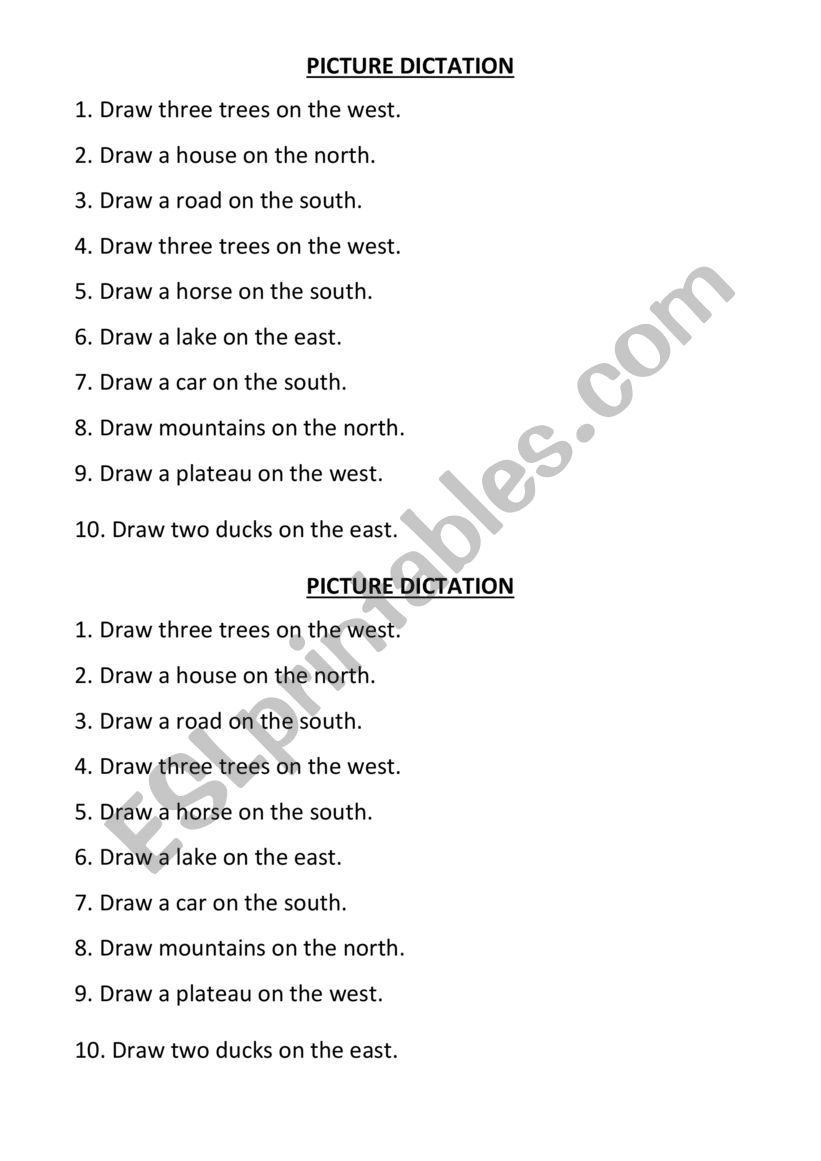 PICTURE DICTATION

1. Draw three trees on the west.

2. Draw a house on the north.

3. Draw a road on the south.

4. Draw three trees on the west.

5. Draw a horse on the south.

6. Draw a lake on the east.

7. Draw a car on the south.

8. Draw mountains on the north.

9. Draw a plateau on the west.

10. Draw two ducks on the east.

PICTURE DICTATION

1. Draw three trees on the west.

2. Draw a house on the north.

3. Draw a road on the south.

4. Draw three trees on the west.

5. Draw a horse on the south.

6. Draw a lake on the east.

7. Draw a car on the south.

8. Draw mountains on the north.

9. Draw a plateau on the west.

10. Draw two ducks on the east.

ESLprintables.com